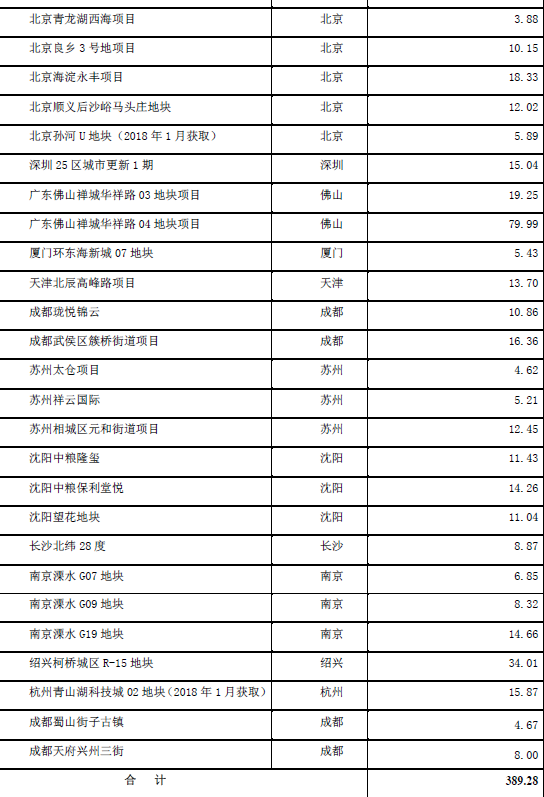 | 北京青龙湖西海项目 | 北京 | 3.88 |
|---|---|---|
| 北京良乡3号地项目 | 北京 | 10.15 |
| 北京海淀永丰项目 | 北京 | 18.33 |
| 北京顺义后沙峪马头庄地块 | 北京 | 12.02 |
| 北京孙河U地块（2018年1月获取） | 北京 | 5.89 |
| 深圳25区城市更新1期 | 深圳 | 15.04 |
| 广东佛山禅城华祥路03地块项目 | 佛山 | 19.25 |
| 广东佛山禅城华祥路04地块项目 | 佛山 | 79.99 |
| 厦门环东海新城07地块 | 厦门 | 5.43 |
| 天津北辰高峰路项目 | 天津 | 13.70 |
| 成都珑悦锦云 | 成都 | 10.86 |
| 成都武侯区簇桥街道项目 | 成都 | 16.36 |
| 苏州太仓项目 | 苏州 | 4.62 |
| 苏州祥云国际 | 苏州 | 5.21 |
| 苏州相城区元和街道项目 | 苏州 | 12.45 |
| 沈阳中粮隆玺 | 沈阳 | 11.43 |
| 沈阳中粮保利堂悦 | 沈阳 | 14.26 |
| 沈阳望花地块 | 沈阳 | 11.04 |
| 长沙北纬28度 | 长沙 | 8.87 |
| 南京溧水G07地块 | 南京 | 6.85 |
| 南京溧水G09地块 | 南京 | 8.32 |
| 南京溧水G19地块 | 南京 | 14.66 |
| 绍兴柯桥城区R-15地块 | 绍兴 | 34.01 |
| 杭州青山湖科技城02地块（2018年1月获取） | 杭州 | 15.87 |
| 成都蜀山街子古镇 | 成都 | 4.67 |
| 成都天府兴州三街 | 成都 | 8.00 |
| 合 计 |  | 389.28 |